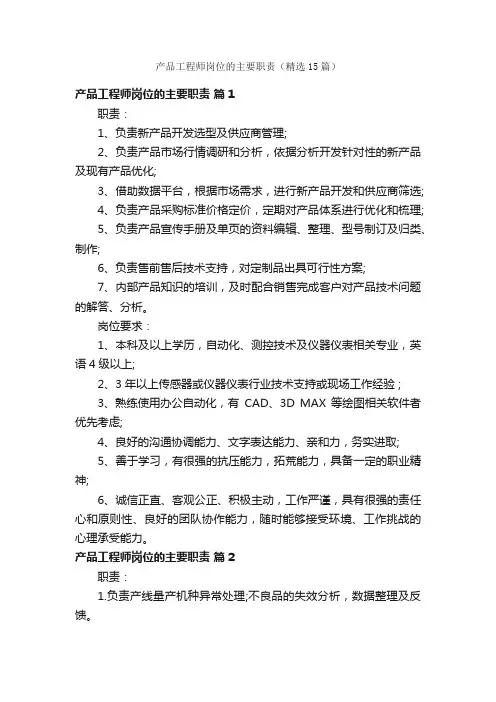 产品工程师岗位的主要职责（精选15篇）

产品工程师岗位的主要职责 篇1

职责：

1、负责新产品开发选型及供应商管理;

2、负责产品市场行情调研和分析，依据分析开发针对性的新产品及现有产品优化;

3、借助数据平台，根据市场需求，进行新产品开发和供应商筛选;

4、负责产品采购标准价格定价，定期对产品体系进行优化和梳理;

5、负责产品宣传手册及单页的资料编辑、整理、型号制订及归类、制作;

6、负责售前售后技术支持，对定制品出具可行性方案;

7、内部产品知识的培训，及时配合销售完成客户对产品技术问题的解答、分析。

岗位要求：

1、本科及以上学历，自动化、测控技术及仪器仪表相关专业，英语4级以上;

2、3年以上传感器或仪器仪表行业技术支持或现场工作经验；

3、熟练使用办公自动化，有 CAD、3D MAX 等绘图相关软件者优先考虑;

4、良好的沟通协调能力、文字表达能力、亲和力，务实进取;

5、善于学习，有很强的抗压能力，拓荒能力，具备一定的职业精神;

6、诚信正直、客观公正、积极主动，工作严谨，具有很强的责任心和原则性、良好的团队协作能力，随时能够接受环境、工作挑战的心理承受能力。

产品工程师岗位的主要职责 篇2

职责：

1.负责产线量产机种异常处理;不良品的失效分析，数据整理及反馈。